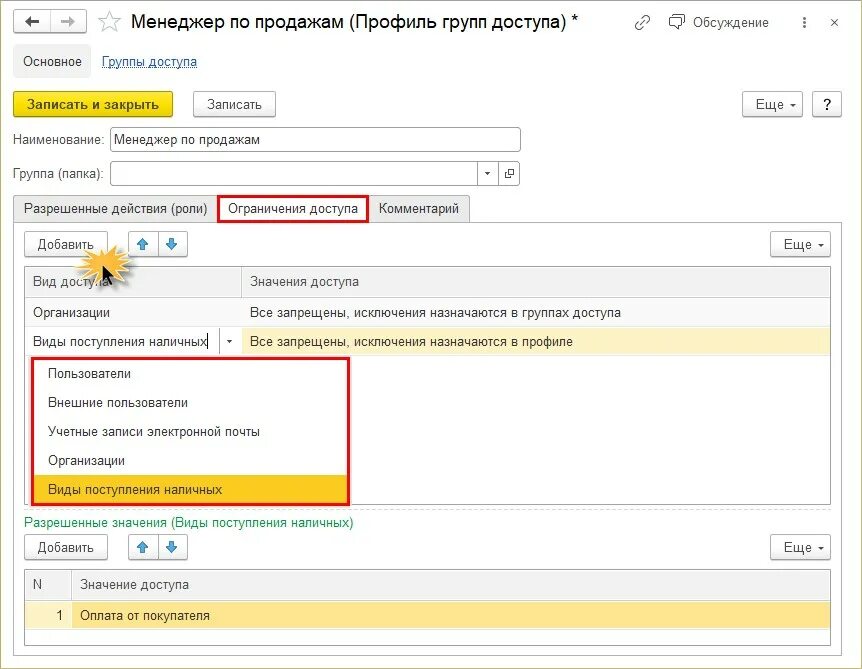 Менеджер по продажам (Профиль групп доступа) *

Обсуждение

Основное Группы доступа

Записать и закрыть Записать Еще ?

Наименование: Менеджер по продажам

Группа (папка):

Разрешенные действия (роли) Ограничения доступа Комментарий

Добавить Еще

| Вид доступа | Значения доступа |
|---|---|
| Организации | Все запрещены, исключения назначаются в группах доступа |
| Виды поступления наличных | Все запрещены, исключения назначаются в профиле |

Пользователи
Внешние пользователи
Учетные записи электронной почты
Организации
Виды поступления наличных

Разрешенные значения (Виды поступления наличных)

Добавить Еще

| N | Значение доступа |
|---|---|
| 1 | Оплата от покупателя |